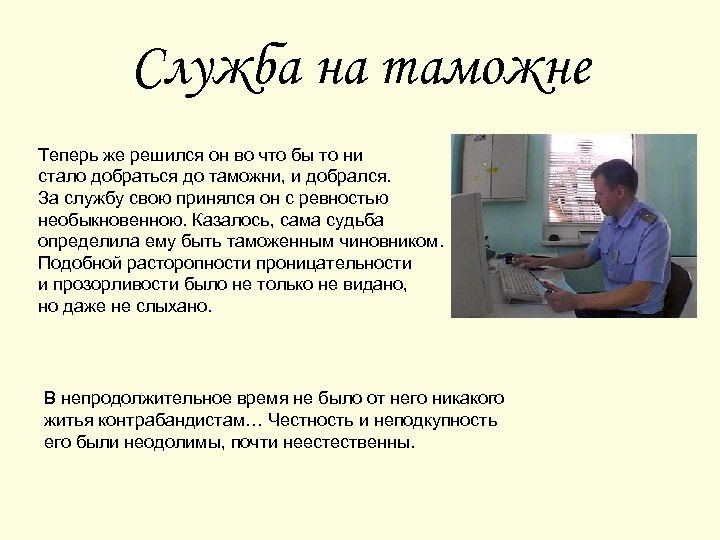 Служба на таможне

Теперь же решился он во что бы то ни стало добраться до таможни, и добрался. За службу свою принялся он с ревностью необыкновенною. Казалось, сама судьба определила ему быть таможенным чиновником. Подобной расторопности проницательности и прозорливости было не только не видано, но даже не слыхано.

В непродолжительное время не было от него никакого житья контрабандистам… Честность и неподкупность его были неодолимы, почти неестественны.